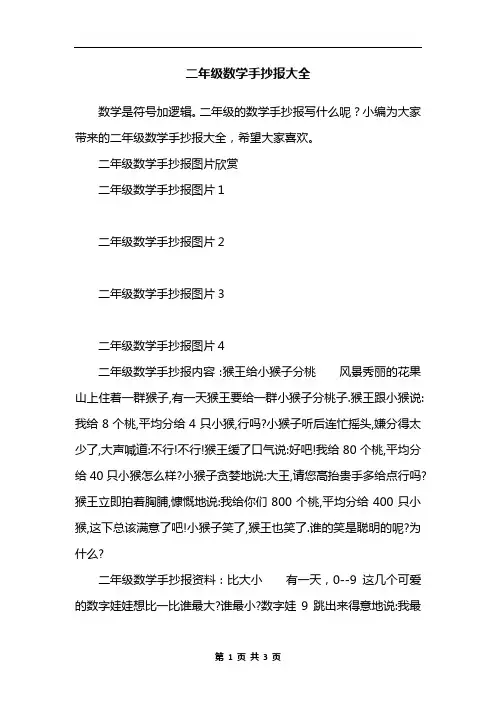 二年级数学手抄报大全

数学是符号加逻辑。二年级的数学手抄报写什么呢？小编为大家带来的二年级数学手抄报大全，希望大家喜欢。

二年级数学手抄报图片欣赏

二年级数学手抄报图片 1

二年级数学手抄报图片 2

二年级数学手抄报图片 3

二年级数学手抄报图片 4

二年级数学手抄报内容：猴王给小猴子分桃　　风景秀丽的花果山上住着一群猴子,有一天猴王要给一群小猴子分桃子.猴王跟小猴说:我给 8 个桃,平均分给 4 只小猴,行吗?小猴子听后连忙摇头,嫌分得太少了,大声喊道:不行!不行!猴王缓了口气说:好吧!我给 80 个桃,平均分给 40 只小猴怎么样?小猴子贪婪地说:大王,请您高抬贵手多给点行吗?猴王立即拍着胸脯,慷慨地说:我给你们 800 个桃,平均分给 400 只小猴,这下总该满意了吧!小猴子笑了,猴王也笑了.谁的笑是聪明的呢?为什么?

二年级数学手抄报资料：比大小　　有一天，0--9 这几个可爱的数字娃娃想比一比谁最大?谁最小?数字娃 9 跳出来得意地说:我最

第 1 页 共 3 页